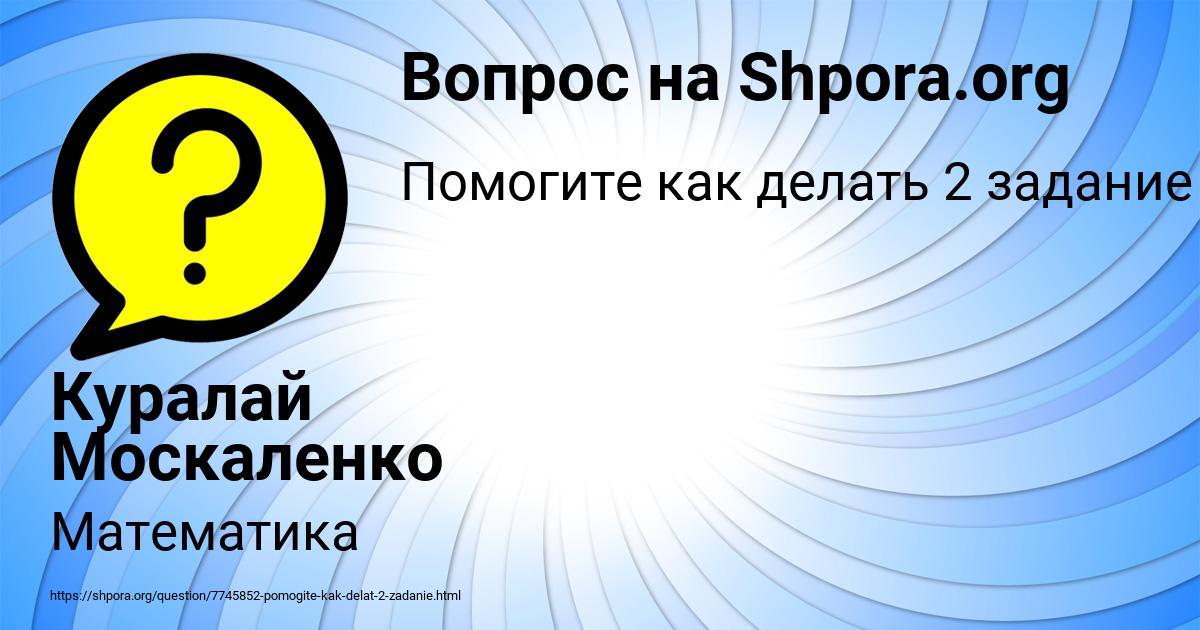 Вопрос на Shpora.org

Помогите как делать 2 задание

Куралай Москаленко

Математика

https://shpora.org/question/7745852-pomogite-kak-delat-2-zadanie.html